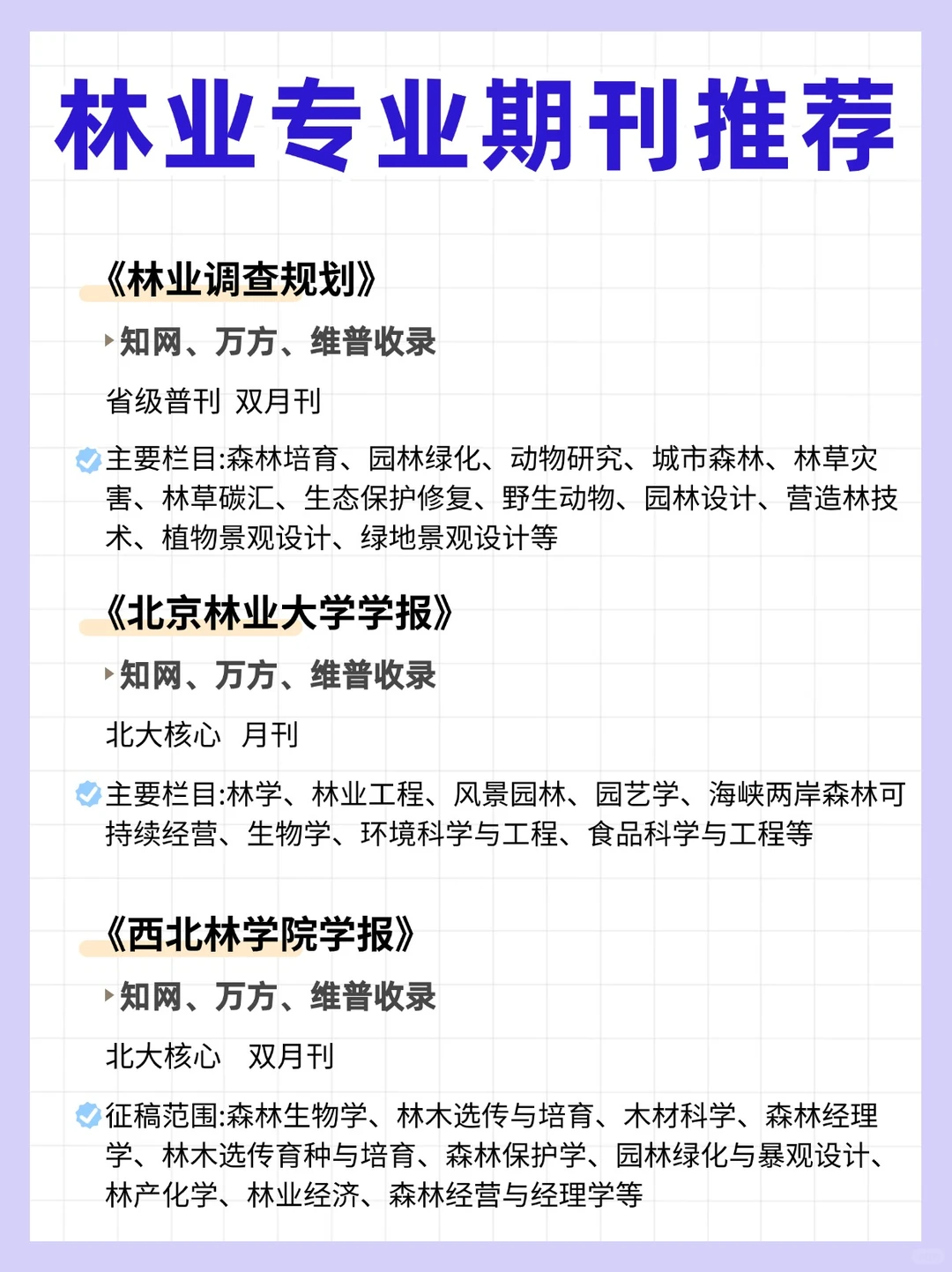 林业专业期刊推荐

《林业调查规划》

知网、万方、维普收录

省级普刊 双月刊

主要栏目:森林培育、园林绿化、动物研究、城市森林、林草灾害、林草碳汇、生态保护修复、野生动物、园林设计、营造林技术、植物景观设计、绿地景观设计等

《北京林业大学学报》

知网、万方、维普收录

北大核心 月刊

主要栏目:林学、林业工程、风景园林、园艺学、海峡两岸森林可持续经营、生物学、环境科学与工程、食品科学与工程等

《西北林学院学报》

知网、万方、维普收录

北大核心 双月刊

征稿范围:森林生物学、林木选传与培育、木材科学、森林经理学、林木选传育种与培育、森林保护学、园林绿化与暴观设计、林产化学、林业经济、森林经营与经理学等